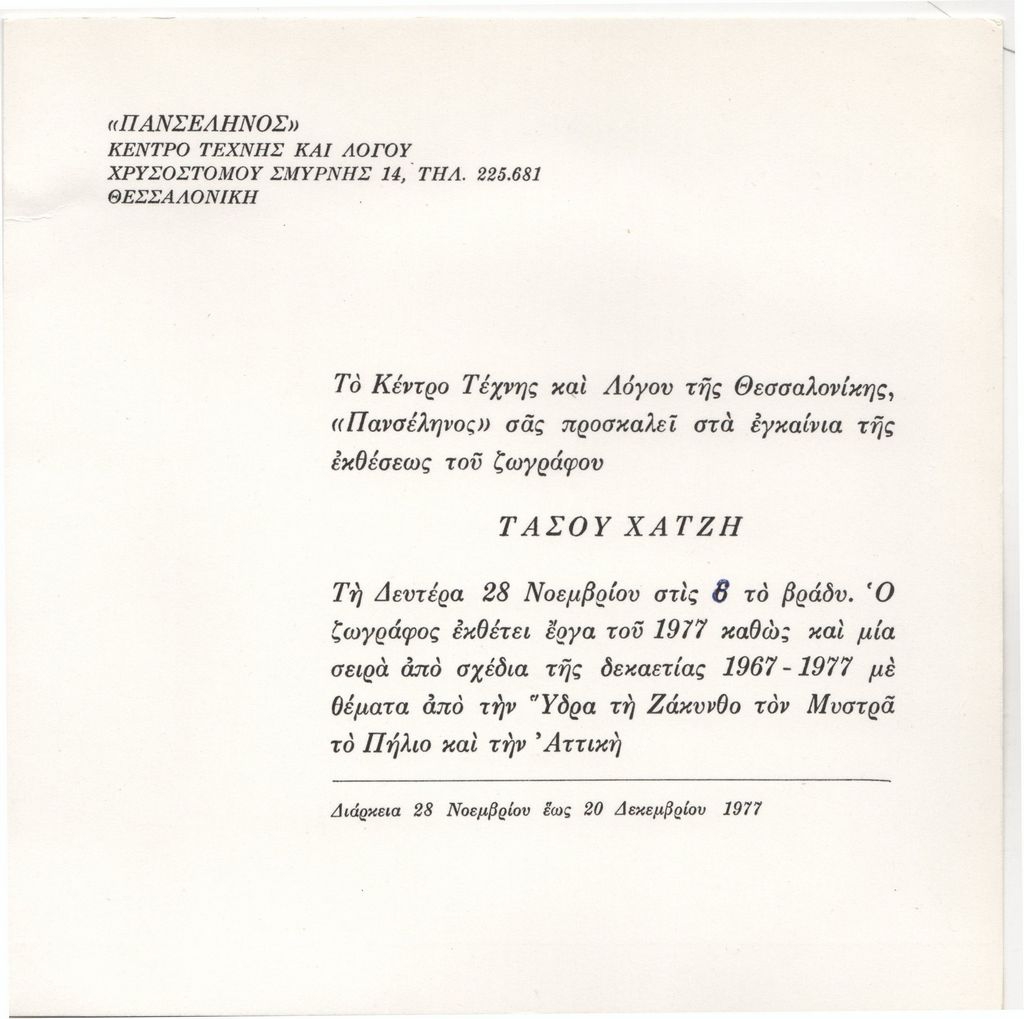 «ΠΑΝΣΕΛΗΝΟΣ»
ΚΕΝΤΡΟ ΤΕΧΝΗΣ ΚΑΙ ΛΟΓΟΥ
ΧΡΥΣΟΣΤΟΜΟΥ ΣΜΥΡΝΗΣ 14, ΤΗΛ. 225.681
ΘΕΣΣΑΛΟΝΙΚΗ

Τὸ Κέντρο Τέχνης καὶ Λόγου τῆς Θεσσαλονίκης, «Πανσέληνος» σᾶς προσκαλεῖ στὰ ἐγκαίνια τῆς ἐκθέσεως τοῦ ζωγράφου

ΤΑΣΟΥ ΧΑΤΖΗ

Τὴ Δευτέρα 28 Νοεμβρίου στὶς 8 τὸ βράδυ. Ὁ ζωγράφος ἐκθέτει ἔργα τοῦ 1977 καθὼς καὶ μία σειρὰ ἀπὸ σχέδια τῆς δεκαετίας 1967 - 1977 μὲ θέματα ἀπὸ τὴν Ὕδρα τὴ Ζάκυνθο τὸν Μυστρᾶ τὸ Πήλιο καὶ τὴν Ἀττικὴ

Διάρκεια 28 Νοεμβρίου ἕως 20 Δεκεμβρίου 1977